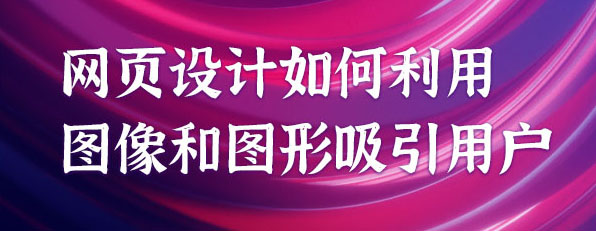 网页设计如何利用
图像和图形吸引用户